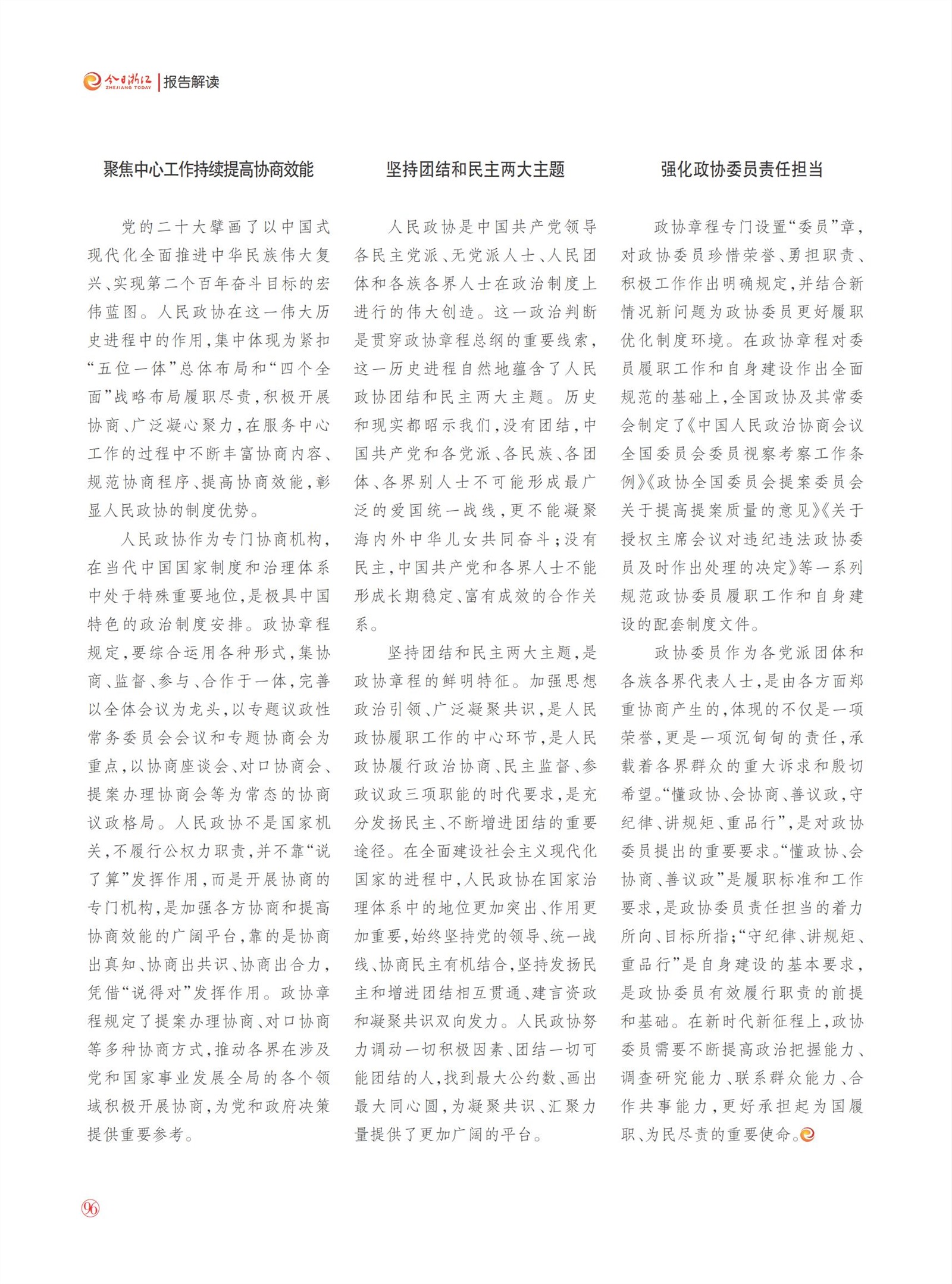 今日浙江 ZHEJIANG TODAY | 报告解读

聚焦中心工作持续提高协商效能

党的二十大擘画了以中国式现代化全面推进中华民族伟大复兴、实现第二个百年奋斗目标的宏伟蓝图。人民政协在这一伟大历史进程中的作用，集中体现为紧扣“五位一体”总体布局和“四个全面”战略布局履职尽责，积极开展协商、广泛凝心聚力，在服务中心工作的过程中不断丰富协商内容、规范协商程序、提高协商效能，彰显人民政协的制度优势。

人民政协作为专门协商机构，在当代中国国家制度和治理体系中处于特殊重要地位，是极具中国特色的政治制度安排。政协章程规定，要综合运用各种形式，集协商、监督、参与、合作于一体，完善以全体会议为龙头，以专题议政性常务委员会会议和专题协商会为重点，以协商座谈会、对口协商会、提案办理协商会等为常态的协商议政格局。人民政协不是国家机关，不履行公权力职责，并不靠“说了算”发挥作用，而是开展协商的专门机构，是加强各方协商和提高协商效能的广阔平台，靠的是协商出真知、协商出共识、协商出合力，凭借“说得对”发挥作用。政协章程规定了提案办理协商、对口协商等多种协商方式，推动各界在涉及党和国家事业发展全局的各个领域积极开展协商，为党和政府决策提供重要参考。

坚持团结和民主两大主题

人民政协是中国共产党领导各民主党派、无党派人士、人民团体和各族各界人士在政治制度上进行的伟大创造。这一政治判断是贯穿政协章程总纲的重要线索，这一历史进程自然地蕴含了人民政协团结和民主两大主题。历史和现实都昭示我们，没有团结，中国共产党和各党派、各民族、各团体、各界别人士不可能形成最广泛的爱国统一战线，更不能凝聚海内外中华儿女共同奋斗；没有民主，中国共产党和各界人士不能形成长期稳定、富有成效的合作关系。

坚持团结和民主两大主题，是政协章程的鲜明特征。加强思想政治引领、广泛凝聚共识，是人民政协履职工作的中心环节，是人民政协履行政治协商、民主监督、参政议政三项职能的时代要求，是充分发扬民主、不断增进团结的重要途径。在全面建设社会主义现代化国家的进程中，人民政协在国家治理体系中的地位更加突出、作用更加重要，始终坚持党的领导、统一战线、协商民主有机结合，坚持发扬民主和增进团结相互贯通、建言资政和凝聚共识双向发力。人民政协努力调动一切积极因素、团结一切可能团结的人，找到最大公约数、画出最大同心圆，为凝聚共识、汇聚力量提供了更加广阔的平台。

强化政协委员责任担当

政协章程专门设置“委员”章，对政协委员珍惜荣誉、勇担职责、积极工作作出明确规定，并结合新情况新问题为政协委员更好履职优化制度环境。在政协章程对委员履职工作和自身建设作出全面规范的基础上，全国政协及其常委会制定了《中国人民政治协商会议全国委员会委员视察考察工作条例》《政协全国委员会提案委员会关于提高提案质量的意见》《关于授权主席会议对违纪违法政协委员及时作出处理的决定》等一系列规范政协委员履职工作和自身建设的配套制度文件。

政协委员作为各党派团体和各族各界代表人士，是由各方面郑重协商产生的，体现的不仅是一项荣誉，更是一项沉甸甸的责任，承载着各界群众的重大诉求和殷切希望。“懂政协、会协商、善议政，守纪律、讲规矩、重品行”，是对政协委员提出的重要要求。“懂政协、会协商、善议政”是履职标准和工作要求，是政协委员责任担当的着力所向、目标所指；“守纪律、讲规矩、重品行”是自身建设的基本要求，是政协委员有效履行职责的前提和基础。在新时代新征程上，政协委员需要不断提高政治把握能力、调查研究能力、联系群众能力、合作共事能力，更好承担起为国履职、为民尽责的重要使命。

96